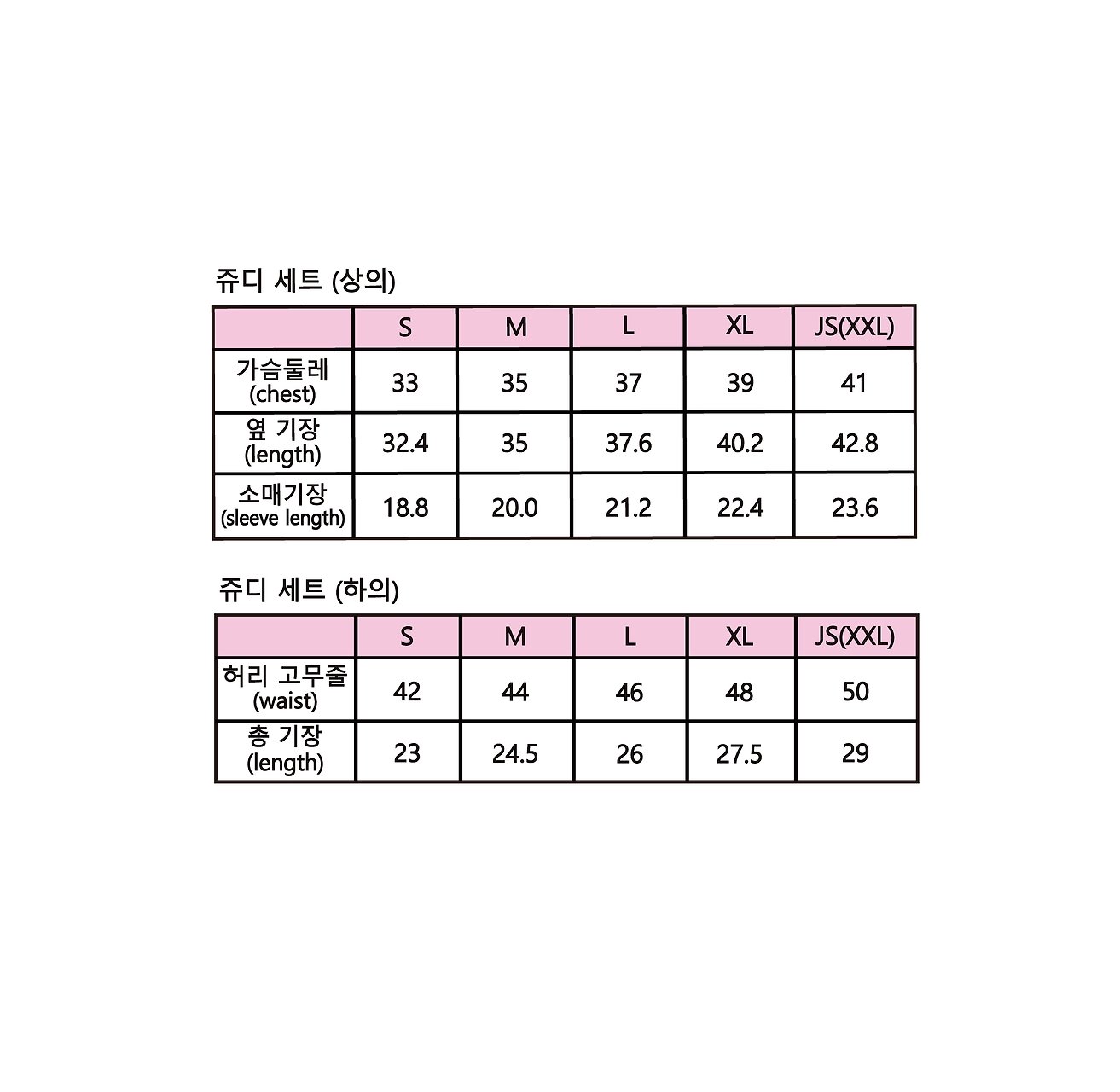 쥬디 세트 (상의)

| | S | M | L | XL | JS(XXL) |
|---|---|---|---|---|---|
| 가슴둘레 (chest) | 33 | 35 | 37 | 39 | 41 |
| 옆 기장 (length) | 32.4 | 35 | 37.6 | 40.2 | 42.8 |
| 소매기장 (sleeve length) | 18.8 | 20.0 | 21.2 | 22.4 | 23.6 |

쥬디 세트 (하의)

| | S | M | L | XL | JS(XXL) |
|---|---|---|---|---|---|
| 허리 고무줄 (waist) | 42 | 44 | 46 | 48 | 50 |
| 총 기장 (length) | 23 | 24.5 | 26 | 27.5 | 29 |